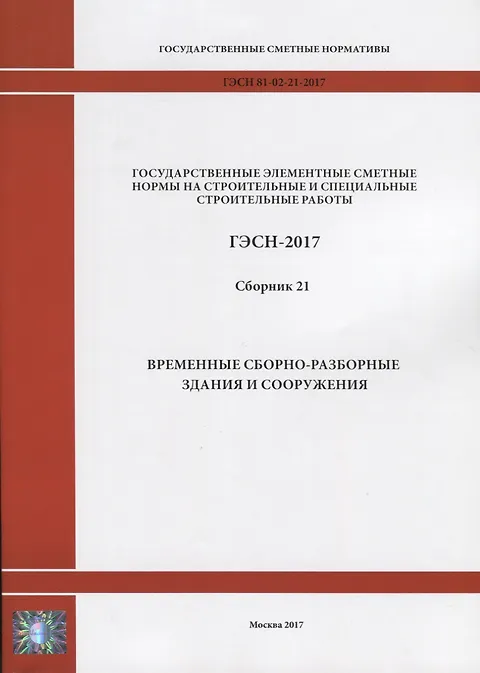 ГОСУДАРСТВЕННЫЕ СМЕТНЫЕ НОРМАТИВЫ

ГЭСН 81-02-21-2017

ГОСУДАРСТВЕННЫЕ ЭЛЕМЕНТНЫЕ СМЕТНЫЕ НОРМЫ НА СТРОИТЕЛЬНЫЕ И СПЕЦИАЛЬНЫЕ СТРОИТЕЛЬНЫЕ РАБОТЫ

ГЭСН-2017

Сборник 21

ВРЕМЕННЫЕ СБОРНО-РАЗБОРНЫЕ ЗДАНИЯ И СООРУЖЕНИЯ

Москва 2017